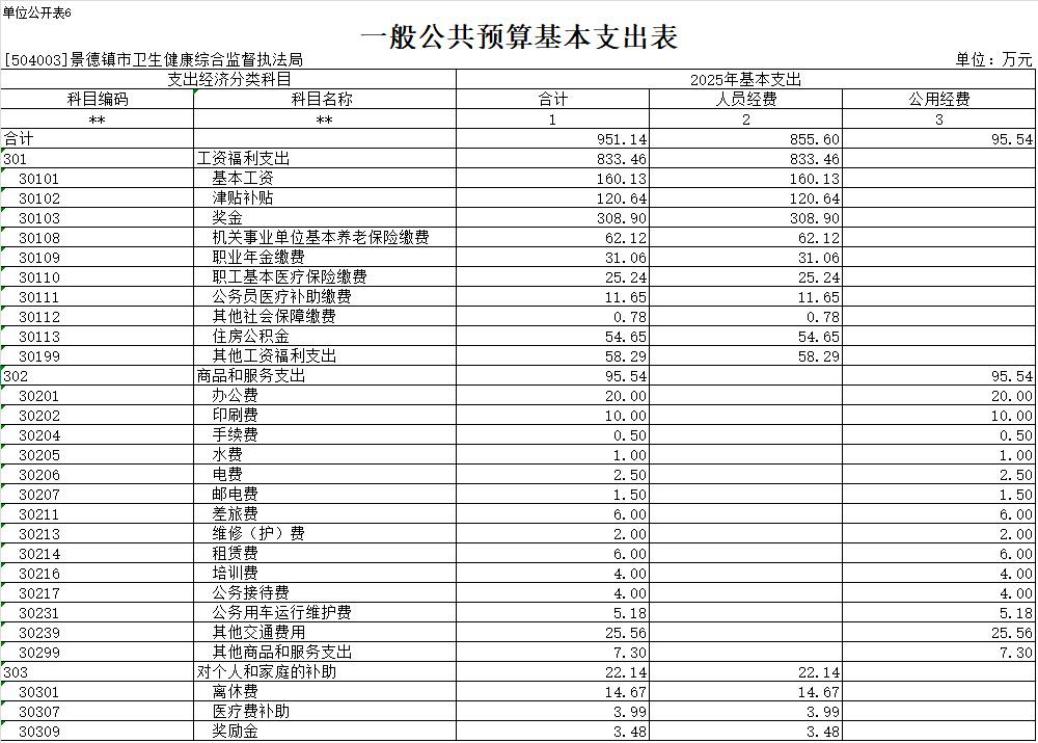 单位公开表6

一般公共预算基本支出表

[504003]景德镇市卫生健康综合监督执法局　　　　单位：万元

| 支出经济分类科目 | | 2025年基本支出 | | |
|---|---|---|---|---|
| 科目编码 | 科目名称 | 合计 | 人员经费 | 公用经费 |
| ** | ** | 1 | 2 | 3 |
| 合计 | | 951.14 | 855.60 | 95.54 |
| 301 | 工资福利支出 | 833.46 | 833.46 | |
| 30101 | 基本工资 | 160.13 | 160.13 | |
| 30102 | 津贴补贴 | 120.64 | 120.64 | |
| 30103 | 奖金 | 308.90 | 308.90 | |
| 30108 | 机关事业单位基本养老保险缴费 | 62.12 | 62.12 | |
| 30109 | 职业年金缴费 | 31.06 | 31.06 | |
| 30110 | 职工基本医疗保险缴费 | 25.24 | 25.24 | |
| 30111 | 公务员医疗补助缴费 | 11.65 | 11.65 | |
| 30112 | 其他社会保障缴费 | 0.78 | 0.78 | |
| 30113 | 住房公积金 | 54.65 | 54.65 | |
| 30199 | 其他工资福利支出 | 58.29 | 58.29 | |
| 302 | 商品和服务支出 | 95.54 | | 95.54 |
| 30201 | 办公费 | 20.00 | | 20.00 |
| 30202 | 印刷费 | 10.00 | | 10.00 |
| 30204 | 手续费 | 0.50 | | 0.50 |
| 30205 | 水费 | 1.00 | | 1.00 |
| 30206 | 电费 | 2.50 | | 2.50 |
| 30207 | 邮电费 | 1.50 | | 1.50 |
| 30211 | 差旅费 | 6.00 | | 6.00 |
| 30213 | 维修（护）费 | 2.00 | | 2.00 |
| 30214 | 租赁费 | 6.00 | | 6.00 |
| 30216 | 培训费 | 4.00 | | 4.00 |
| 30217 | 公务接待费 | 4.00 | | 4.00 |
| 30231 | 公务用车运行维护费 | 5.18 | | 5.18 |
| 30239 | 其他交通费用 | 25.56 | | 25.56 |
| 30299 | 其他商品和服务支出 | 7.30 | | 7.30 |
| 303 | 对个人和家庭的补助 | 22.14 | 22.14 | |
| 30301 | 离休费 | 14.67 | 14.67 | |
| 30307 | 医疗费补助 | 3.99 | 3.99 | |
| 30309 | 奖励金 | 3.48 | 3.48 | |